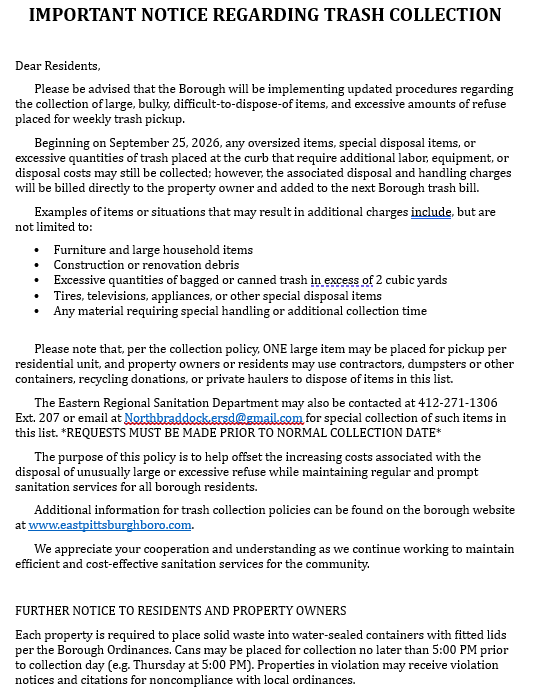 IMPORTANT NOTICE REGARDING TRASH COLLECTION

Dear Residents,

Please be advised that the Borough will be implementing updated procedures regarding the collection of large, bulky, difficult-to-dispose-of items, and excessive amounts of refuse placed for weekly trash pickup.

Beginning on September 25, 2026, any oversized items, special disposal items, or excessive quantities of trash placed at the curb that require additional labor, equipment, or disposal costs may still be collected; however, the associated disposal and handling charges will be billed directly to the property owner and added to the next Borough trash bill.

Examples of items or situations that may result in additional charges include, but are not limited to:

• Furniture and large household items
• Construction or renovation debris
• Excessive quantities of bagged or canned trash in excess of 2 cubic yards
• Tires, televisions, appliances, or other special disposal items
• Any material requiring special handling or additional collection time

Please note that, per the collection policy, ONE large item may be placed for pickup per residential unit, and property owners or residents may use contractors, dumpsters or other containers, recycling donations, or private haulers to dispose of items in this list.

The Eastern Regional Sanitation Department may also be contacted at 412-271-1306 Ext. 207 or email at Northbraddock.ersd@gmail.com for special collection of such items in this list. *REQUESTS MUST BE MADE PRIOR TO NORMAL COLLECTION DATE*

The purpose of this policy is to help offset the increasing costs associated with the disposal of unusually large or excessive refuse while maintaining regular and prompt sanitation services for all borough residents.

Additional information for trash collection policies can be found on the borough website at www.eastpittsburghboro.com.

We appreciate your cooperation and understanding as we continue working to maintain efficient and cost-effective sanitation services for the community.

FURTHER NOTICE TO RESIDENTS AND PROPERTY OWNERS

Each property is required to place solid waste into water-sealed containers with fitted lids per the Borough Ordinances. Cans may be placed for collection no later than 5:00 PM prior to collection day (e.g. Thursday at 5:00 PM). Properties in violation may receive violation notices and citations for noncompliance with local ordinances.